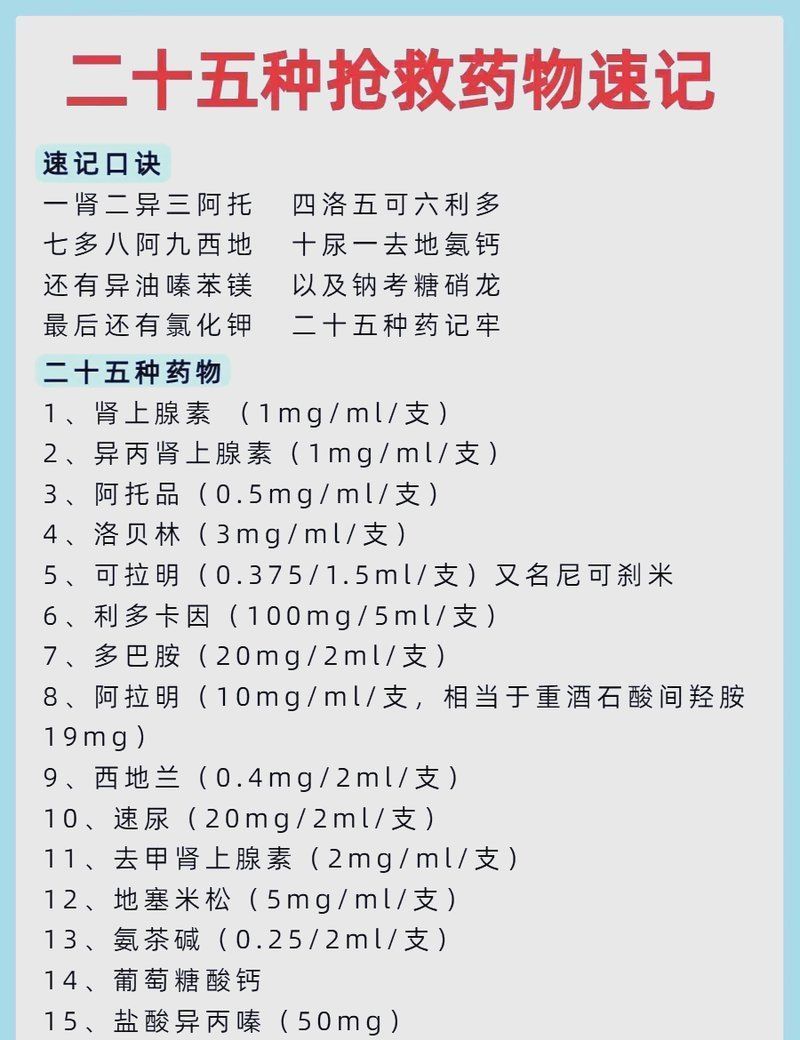 二十五种抢救药物速记

速记口诀

一肾二异三阿托　四洛五可六利多
七多八阿九西地　十尿一去地氨钙
还有异油嗪苯镁　以及钠考糖硝龙
最后还有氯化钾　二十五种药记牢

二十五种药物

1、肾上腺素 （1mg/ml/支）
2、异丙肾上腺素（1mg/ml/支）
3、阿托品（0.5mg/ml/支）
4、洛贝林（3mg/ml/支）
5、可拉明（0.375/1.5ml/支）又名尼可刹米
6、利多卡因（100mg/5ml/支）
7、多巴胺（20mg/2ml/支）
8、阿拉明（10mg/ml/支，相当于重酒石酸间羟胺19mg）
9、西地兰（0.4mg/2ml/支）
10、速尿（20mg/2ml/支）
11、去甲肾上腺素（2mg/ml/支）
12、地塞米松（5mg/ml/支）
13、氨茶碱（0.25/2ml/支）
14、葡萄糖酸钙
15、盐酸异丙嗪（50mg）